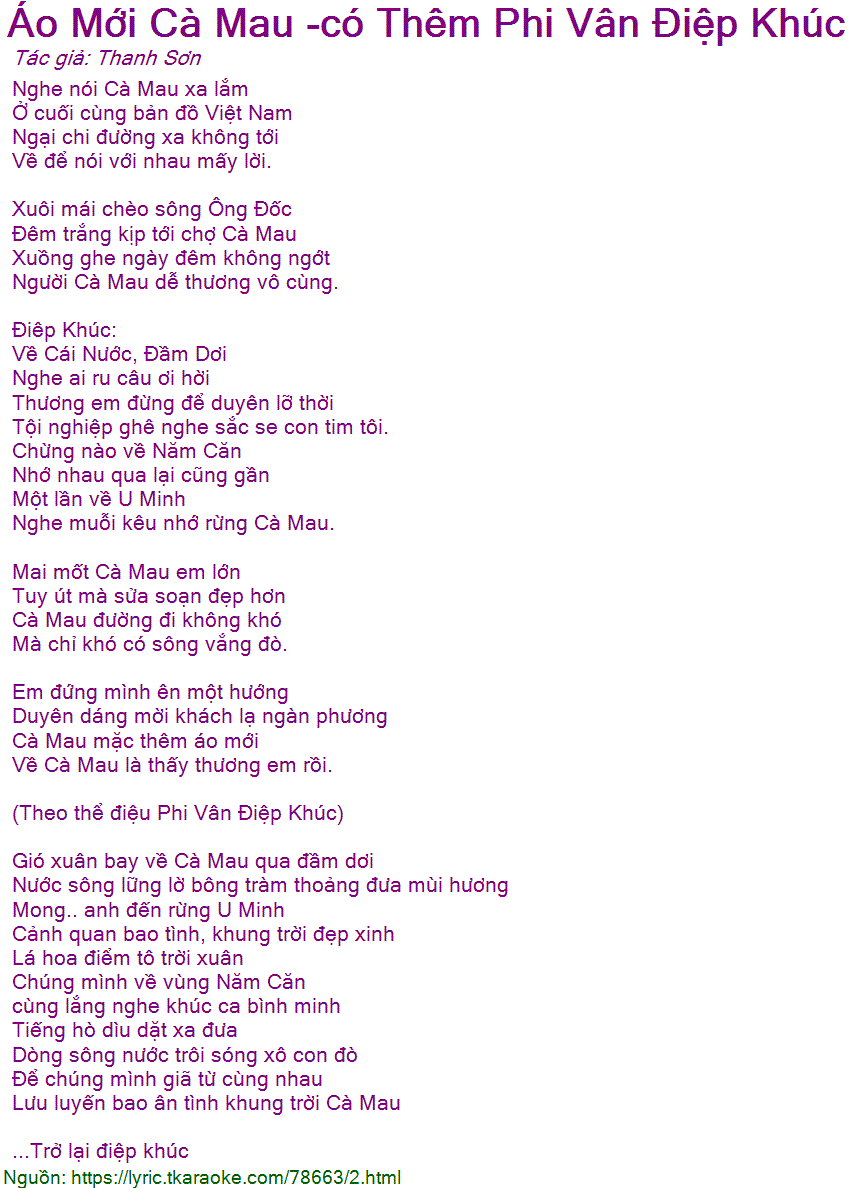 Áo Mới Cà Mau -có Thêm Phi Vân Điệp Khúc
Tác giả: Thanh Sơn

Nghe nói Cà Mau xa lắm
Ở cuối cùng bản đồ Việt Nam
Ngại chi đường xa không tới
Về để nói với nhau mấy lời.

Xuôi mái chèo sông Ông Đốc
Đêm trăng kịp tới chợ Cà Mau
Xuồng ghe ngày đêm không ngớt
Người Cà Mau dễ thương vô cùng.

Điệp Khúc:
Về Cái Nước, Đầm Dơi
Nghe ai ru câu ơi hời
Thương em đừng để duyên lỡ thời
Tội nghiệp ghê nghe sắc se con tim tôi.
Chừng nào về Năm Căn
Nhớ nhau qua lại cũng gần
Một lần về U Minh
Nghe muỗi kêu nhớ rừng Cà Mau.

Mai mốt Cà Mau em lớn
Tuy út mà sửa soạn đẹp hơn
Cà Mau đường đi không khó
Mà chỉ khó có sông vắng đò.

Em đứng mình ên một hướng
Duyên dáng mời khách lạ ngàn phương
Cà Mau mặc thêm áo mới
Về Cà Mau là thấy thương em rồi.

(Theo thể điệu Phi Vân Điệp Khúc)

Gió xuân bay về Cà Mau qua đầm dơi
Nước sông lững lờ bông tràm thoảng đưa mùi hương
Mong.. anh đến rừng U Minh
Cảnh quan bao tình, khung trời đẹp xinh
Lá hoa điểm tô trời xuân
Chúng mình về vùng Năm Căn
cùng lắng nghe khúc ca bình minh
Tiếng hò dìu dặt xa đưa
Dòng sông nước trôi sóng xô con đò
Để chúng mình giã từ cùng nhau
Lưu luyến bao ân tình khung trời Cà Mau

...Trở lại điệp khúc
Nguồn: https://lyric.tkaraoke.com/78663/2.html